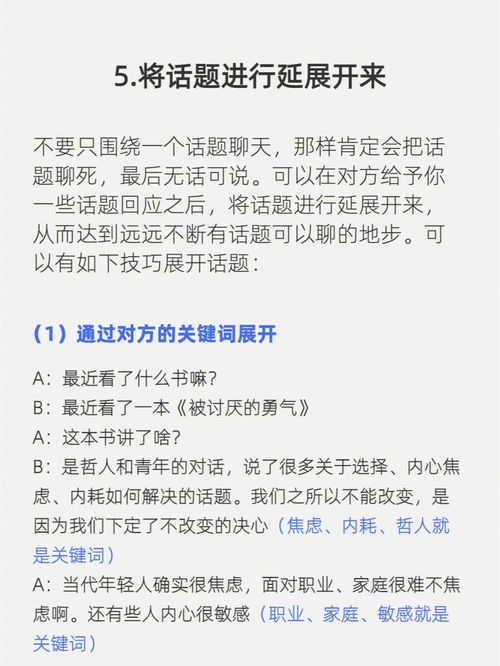 5.将话题进行延展开来

不要只围绕一个话题聊天，那样肯定会把话题聊死，最后无话可说。可以在对方给予你一些话题回应之后，将话题进行延展开来，从而达到远远不断有话题可以聊的地步。可以有如下技巧展开话题：

（1）通过对方的关键词展开

A：最近看了什么书嘛？
B：最近看了一本《被讨厌的勇气》
A：这本书讲了啥？
B：是哲人和青年的对话，说了很多关于选择、内心焦虑、内耗如何解决的话题。我们之所以不能改变，是因为我们下定了不改变的决心（焦虑、内耗、哲人就是关键词）
A：当代年轻人确实很焦虑，面对职业、家庭很难不焦虑啊。还有些人内心很敏感（职业、家庭、敏感就是关键词）